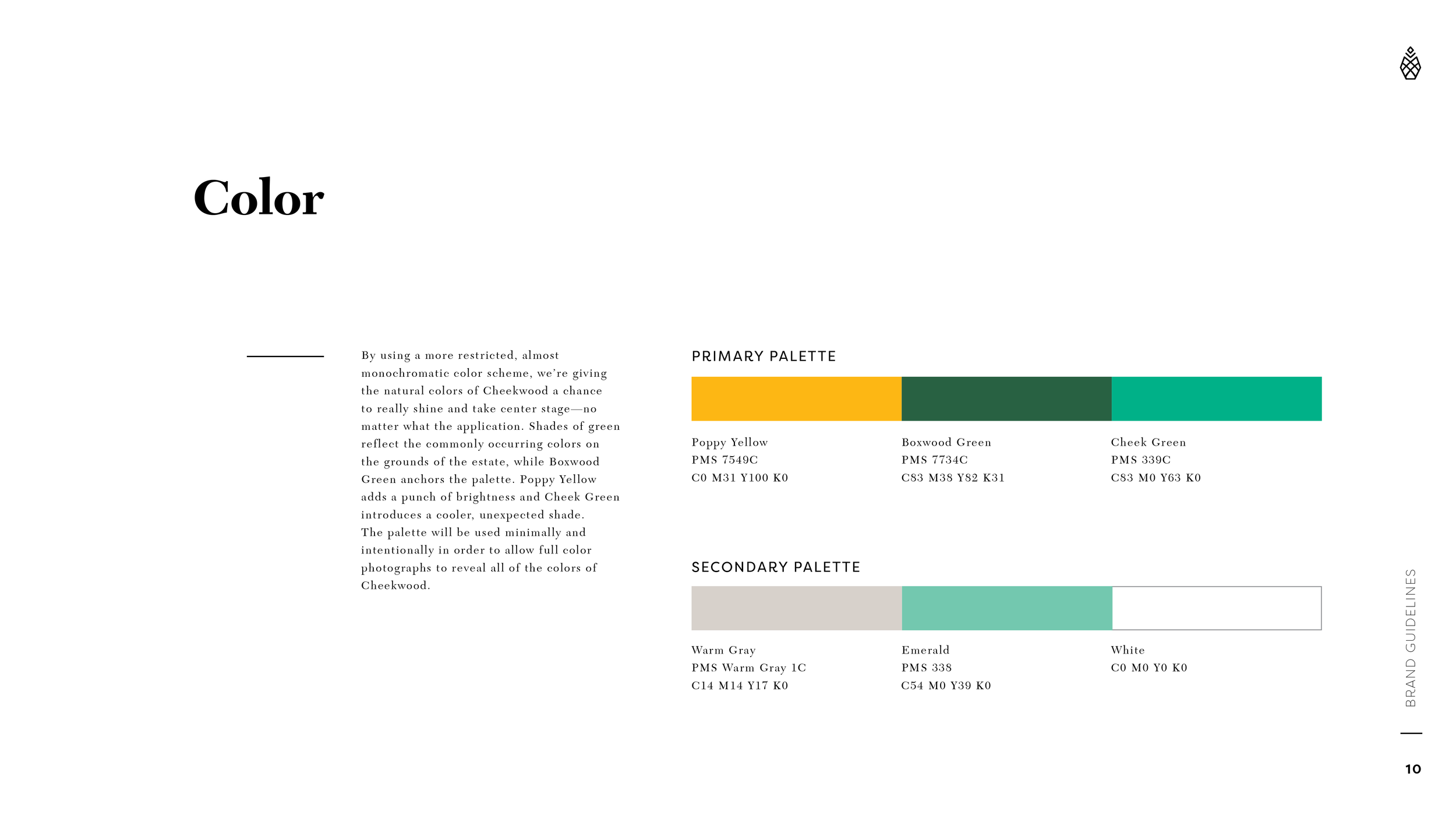 Color

By using a more restricted, almost monochromatic color scheme, we're giving the natural colors of Cheekwood a chance to really shine and take center stage—no matter what the application. Shades of green reflect the commonly occurring colors on the grounds of the estate, while Boxwood Green anchors the palette. Poppy Yellow adds a punch of brightness and Cheek Green introduces a cooler, unexpected shade. The palette will be used minimally and intentionally in order to allow full color photographs to reveal all of the colors of Cheekwood.

PRIMARY PALETTE

Poppy Yellow
PMS 7549C
C0 M31 Y100 K0

Boxwood Green
PMS 7734C
C83 M38 Y82 K31

Cheek Green
PMS 339C
C83 M0 Y63 K0

SECONDARY PALETTE

Warm Gray
PMS Warm Gray 1C
C14 M14 Y17 K0

Emerald
PMS 338
C54 M0 Y39 K0

White
C0 M0 Y0 K0

BRAND GUIDELINES

10